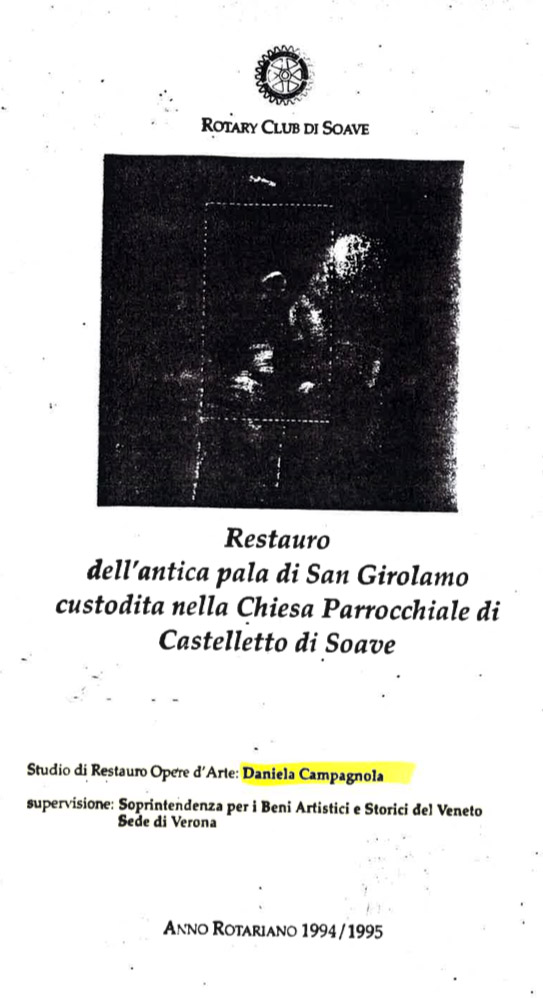 ROTARY CLUB DI SOAVE

Restauro
dell'antica pala di San Girolamo
custodita nella Chiesa Parrocchiale di
Castelletto di Soave

Studio di Restauro Opere d'Arte: Daniela Campagnola

supervisione: Soprintendenza per i Beni Artistici e Storici del Veneto
Sede di Verona

ANNO ROTARIANO 1994/1995